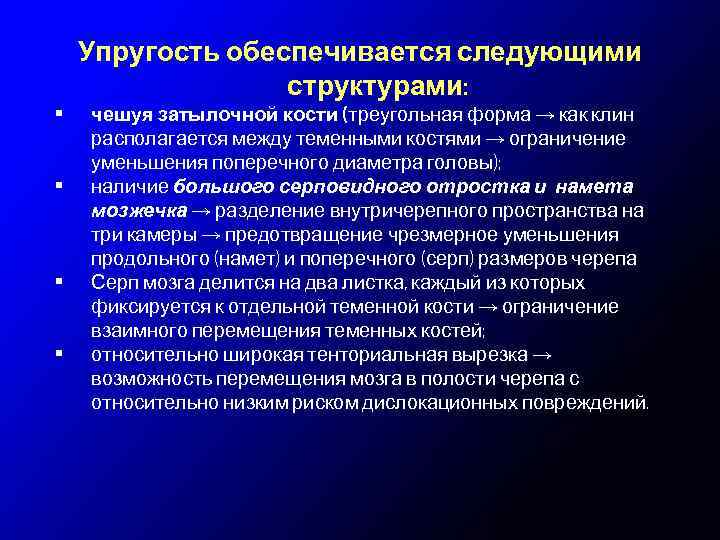 Упругость обеспечивается следующими структурами:

▪ чешуя затылочной кости (треугольная форма → как клин располагается между теменными костями → ограничение уменьшения поперечного диаметра головы);

▪ наличие большого серповидного отростка и намета мозжечка → разделение внутричерепного пространства на три камеры → предотвращение чрезмерное уменьшения продольного (намет) и поперечного (серп) размеров черепа

▪ Серп мозга делится на два листка, каждый из которых фиксируется к отдельной теменной кости → ограничение взаимного перемещения теменных костей;

▪ относительно широкая тенториальная вырезка → возможность перемещения мозга в полости черепа с относительно низким риском дислокационных повреждений.